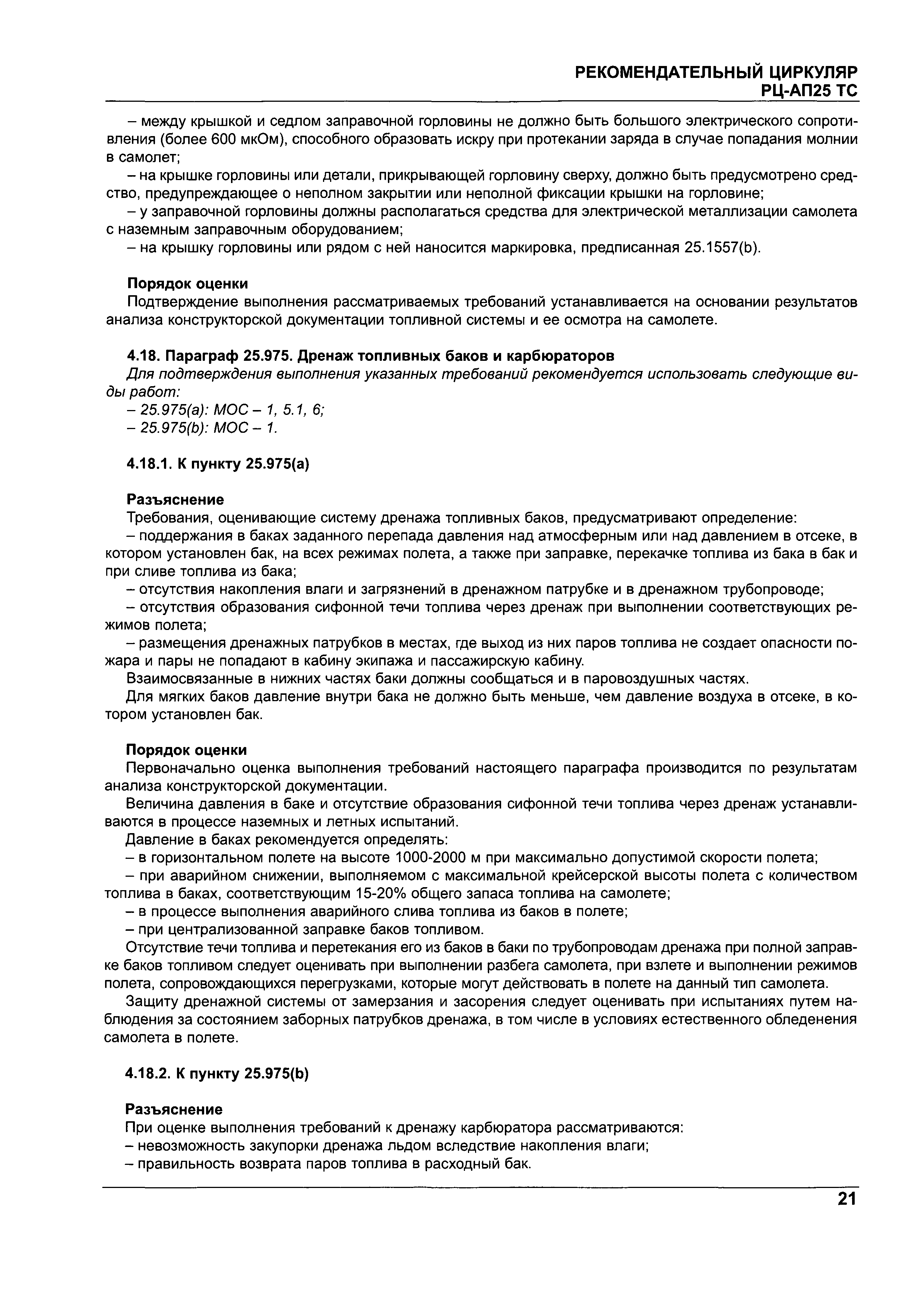 РЕКОМЕНДАТЕЛЬНЫЙ ЦИРКУЛЯР
РЦ-АП25 ТС

– между крышкой и седлом заправочной горловины не должно быть большого электрического сопротивления (более 600 мкОм), способного образовать искру при протекании заряда в случае попадания молнии в самолет;

– на крышке горловины или детали, прикрывающей горловину сверху, должно быть предусмотрено средство, предупреждающее о неполном закрытии или неполной фиксации крышки на горловине;

– у заправочной горловины должны располагаться средства для электрической металлизации самолета с наземным заправочным оборудованием;

– на крышку горловины или рядом с ней наносится маркировка, предписанная 25.1557(b).

Порядок оценки
Подтверждение выполнения рассматриваемых требований устанавливается на основании результатов анализа конструкторской документации топливной системы и ее осмотра на самолете.

4.18. Параграф 25.975. Дренаж топливных баков и карбюраторов
Для подтверждения выполнения указанных требований рекомендуется использовать следующие виды работ:
– 25.975(a): МОС – 1, 5.1, 6;
– 25.975(b): МОС – 1.

4.18.1. К пункту 25.975(a)

Разъяснение
Требования, оценивающие систему дренажа топливных баков, предусматривают определение:

– поддержания в баках заданного перепада давления над атмосферным или над давлением в отсеке, в котором установлен бак, на всех режимах полета, а также при заправке, перекачке топлива из бака в бак и при сливе топлива из бака;

– отсутствия накопления влаги и загрязнений в дренажном патрубке и в дренажном трубопроводе;

– отсутствия образования сифонной течи топлива через дренаж при выполнении соответствующих режимов полета;

– размещения дренажных патрубков в местах, где выход из них паров топлива не создает опасности пожара и пары не попадают в кабину экипажа и пассажирскую кабину.

Взаимосвязанные в нижних частях баки должны сообщаться и в паровоздушных частях.

Для мягких баков давление внутри бака не должно быть меньше, чем давление воздуха в отсеке, в котором установлен бак.

Порядок оценки
Первоначально оценка выполнения требований настоящего параграфа производится по результатам анализа конструкторской документации.

Величина давления в баке и отсутствие образования сифонной течи топлива через дренаж устанавливаются в процессе наземных и летных испытаний.

Давление в баках рекомендуется определять:

– в горизонтальном полете на высоте 1000-2000 м при максимально допустимой скорости полета;

– при аварийном снижении, выполняемом с максимальной крейсерской высоты полета с количеством топлива в баках, соответствующим 15-20% общего запаса топлива на самолете;

– в процессе выполнения аварийного слива топлива из баков в полете;

– при централизованной заправке баков топливом.

Отсутствие течи топлива и перетекания его из баков в баки по трубопроводам дренажа при полной заправке баков топливом следует оценивать при выполнении разбега самолета, при взлете и выполнении режимов полета, сопровождающихся перегрузками, которые могут действовать в полете на данный тип самолета.

Защиту дренажной системы от замерзания и засорения следует оценивать при испытаниях путем наблюдения за состоянием заборных патрубков дренажа, в том числе в условиях естественного обледенения самолета в полете.

4.18.2. К пункту 25.975(b)

Разъяснение
При оценке выполнения требований к дренажу карбюратора рассматриваются:

– невозможность закупорки дренажа льдом вследствие накопления влаги;

– правильность возврата паров топлива в расходный бак.

21